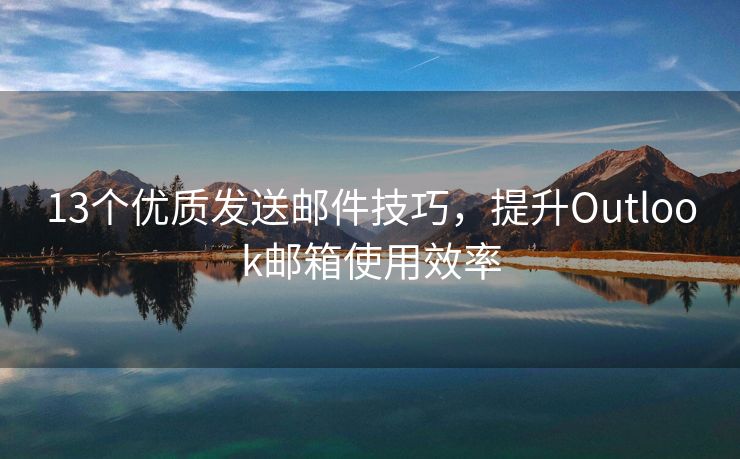 13个优质发送邮件技巧，提升Outlook邮箱使用效率